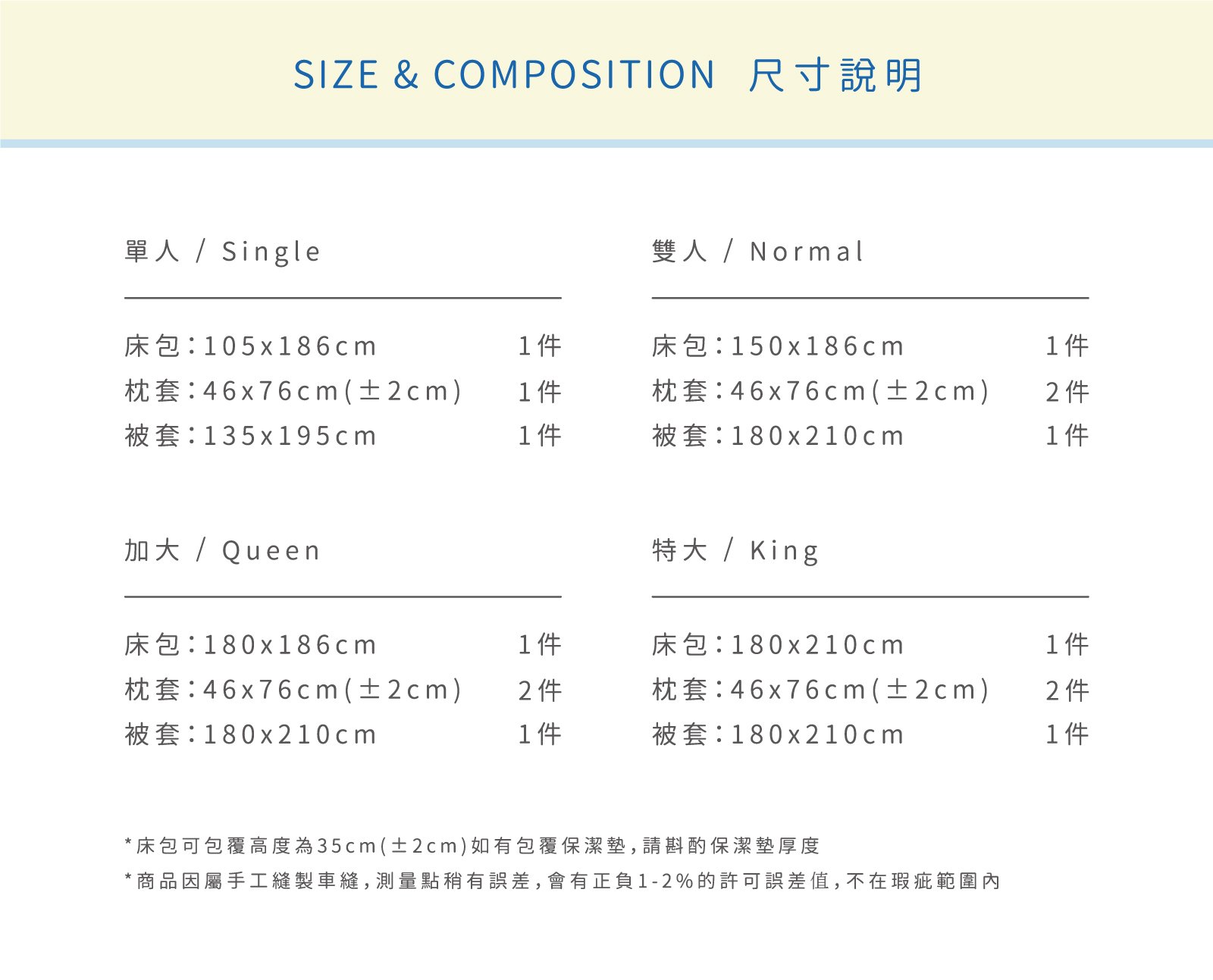 SIZE & COMPOSITION 尺寸說明

單人 / Single

床包：105x186cm 1件
枕套：46x76cm(±2cm) 1件
被套：135x195cm 1件

雙人 / Normal

床包：150x186cm 1件
枕套：46x76cm(±2cm) 2件
被套：180x210cm 1件

加大 / Queen

床包：180x186cm 1件
枕套：46x76cm(±2cm) 2件
被套：180x210cm 1件

特大 / King

床包：180x210cm 1件
枕套：46x76cm(±2cm) 2件
被套：180x210cm 1件

*床包可包覆高度為35cm(±2cm)如有包覆保潔墊，請斟酌保潔墊厚度
*商品因屬手工縫製車縫，測量點稍有誤差，會有正負1-2%的許可誤差值，不在瑕疵範圍內